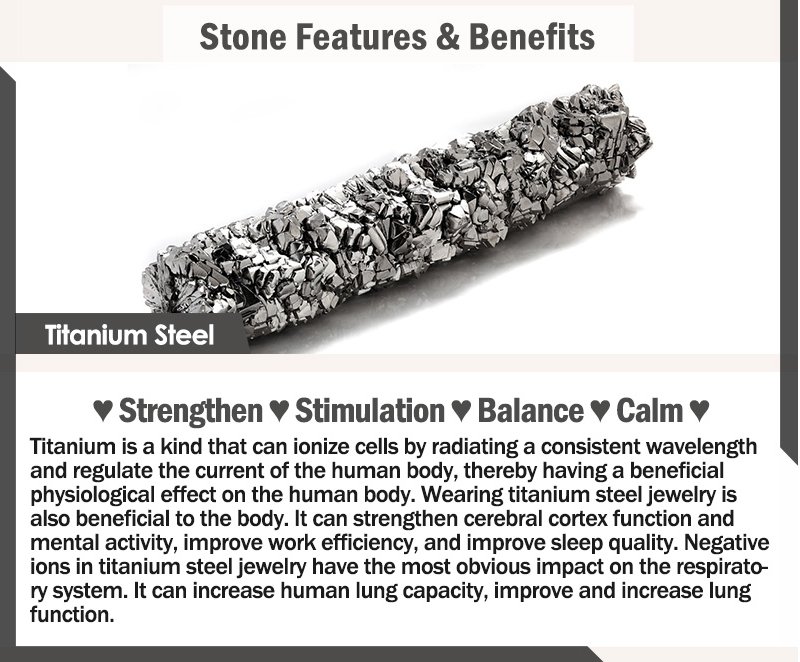 Stone Features & Benefits

Titanium Steel

♥ Strengthen ♥ Stimulation ♥ Balance ♥ Calm ♥

Titanium is a kind that can ionize cells by radiating a consistent wavelength and regulate the current of the human body, thereby having a beneficial physiological effect on the human body. Wearing titanium steel jewelry is also beneficial to the body. It can strengthen cerebral cortex function and mental activity, improve work efficiency, and improve sleep quality. Negative ions in titanium steel jewelry have the most obvious impact on the respiratory system. It can increase human lung capacity, improve and increase lung function.